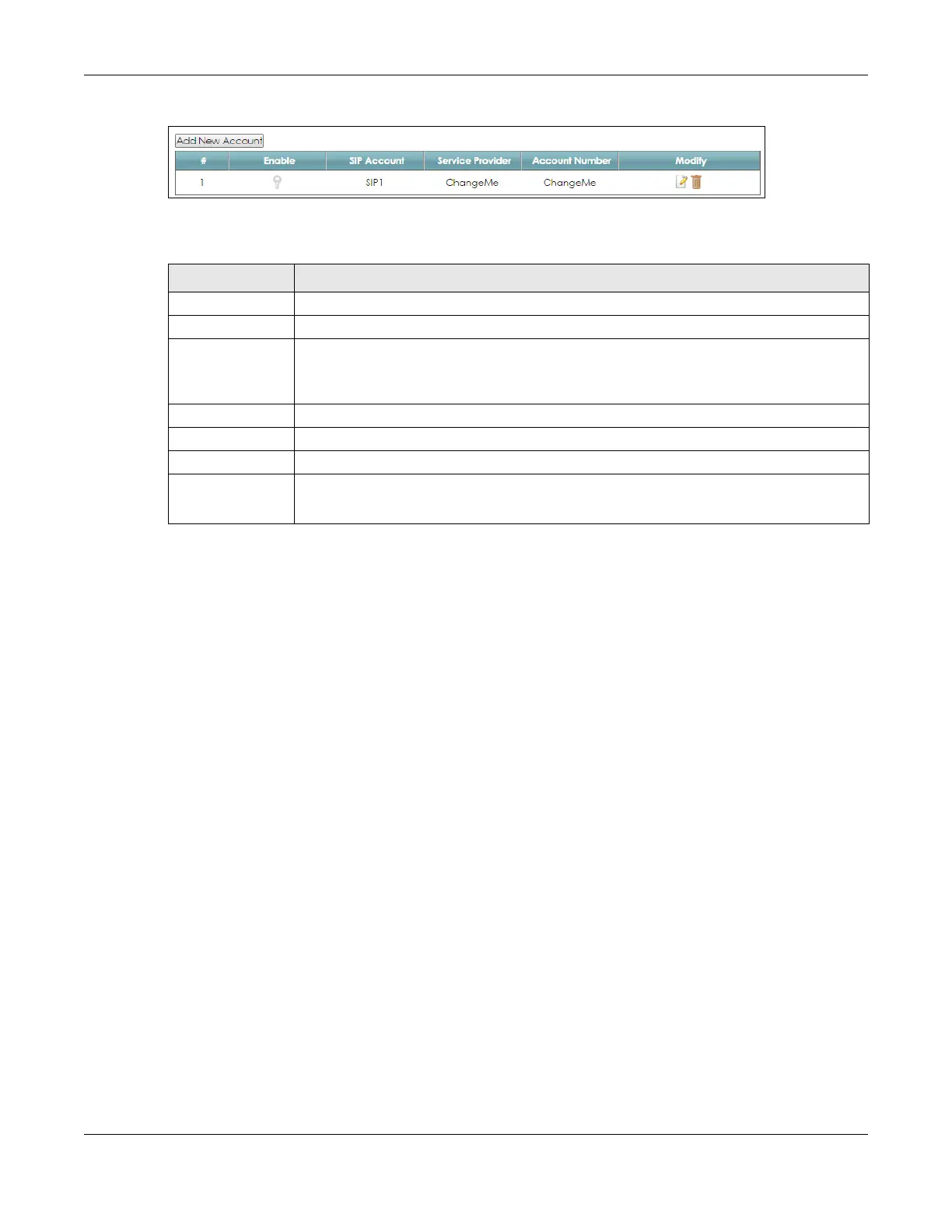 Add New Account

| # | Enable | SIP Account | Service Provider | Account Number | Modify |
|---|---|---|---|---|---|
| 1 | | SIP1 | ChangeMe | ChangeMe | |